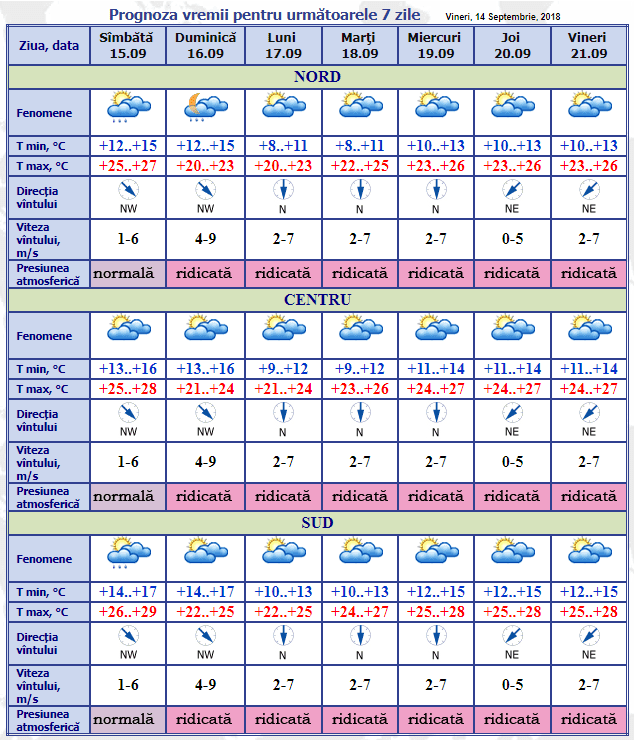 Prognoza vremii pentru următoarele 7 zile Vineri, 14 Septembrie, 2018

| Ziua, data | Sîmbătă 15.09 | Duminică 16.09 | Luni 17.09 | Marţi 18.09 | Miercuri 19.09 | Joi 20.09 | Vineri 21.09 |
|---|---|---|---|---|---|---|---|
| NORD | | | | | | | |
| Fenomene | | | | | | | |
| T min, °C | +12..+15 | +12..+15 | +8..+11 | +8..+11 | +10..+13 | +10..+13 | +10..+13 |
| T max, °C | +25..+27 | +20..+23 | +20..+23 | +22..+25 | +23..+26 | +23..+26 | +23..+26 |
| Direcţia vîntului | NW | NW | N | N | N | NE | NE |
| Viteza vîntului, m/s | 1-6 | 4-9 | 2-7 | 2-7 | 2-7 | 0-5 | 2-7 |
| Presiunea atmosferică | normală | ridicată | ridicată | ridicată | ridicată | ridicată | ridicată |
| CENTRU | | | | | | | |
| Fenomene | | | | | | | |
| T min, °C | +13..+16 | +13..+16 | +9..+12 | +9..+12 | +11..+14 | +11..+14 | +11..+14 |
| T max, °C | +25..+28 | +21..+24 | +21..+24 | +23..+26 | +24..+27 | +24..+27 | +24..+27 |
| Direcţia vîntului | NW | NW | N | N | N | NE | NE |
| Viteza vîntului, m/s | 1-6 | 4-9 | 2-7 | 2-7 | 2-7 | 0-5 | 2-7 |
| Presiunea atmosferică | normală | ridicată | ridicată | ridicată | ridicată | ridicată | ridicată |
| SUD | | | | | | | |
| Fenomene | | | | | | | |
| T min, °C | +14..+17 | +14..+17 | +10..+13 | +10..+13 | +12..+15 | +12..+15 | +12..+15 |
| T max, °C | +26..+29 | +22..+25 | +22..+25 | +24..+27 | +25..+28 | +25..+28 | +25..+28 |
| Direcţia vîntului | NW | NW | N | N | N | NE | NE |
| Viteza vîntului, m/s | 1-6 | 4-9 | 2-7 | 2-7 | 2-7 | 0-5 | 2-7 |
| Presiunea atmosferică | normală | ridicată | ridicată | ridicată | ridicată | ridicată | ridicată |